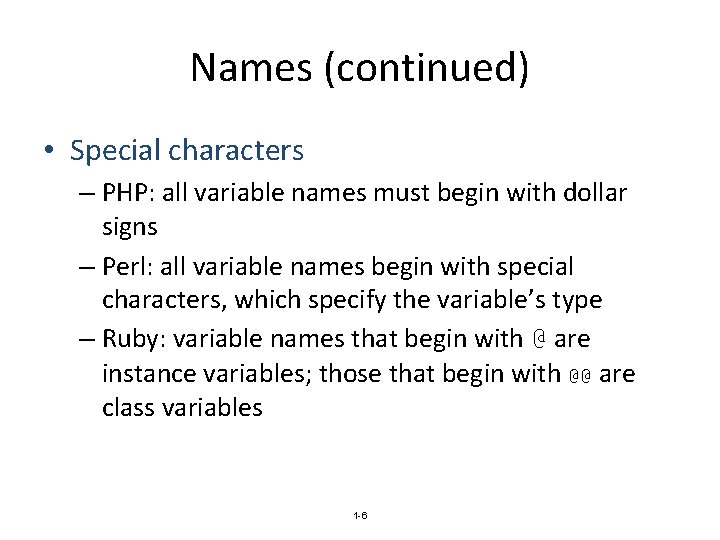 Names (continued)

• Special characters

– PHP: all variable names must begin with dollar signs

– Perl: all variable names begin with special characters, which specify the variable's type

– Ruby: variable names that begin with @ are instance variables; those that begin with @@ are class variables

1-6